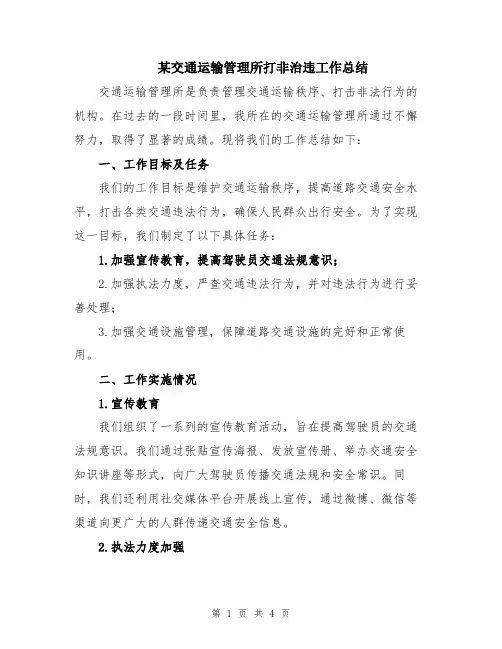 某交通运输管理所打非治违工作总结

交通运输管理所是负责管理交通运输秩序、打击非法行为的机构。在过去的一段时间里，我所在的交通运输管理所通过不懈努力，取得了显著的成绩。现将我们的工作总结如下：

一、工作目标及任务

我们的工作目标是维护交通运输秩序，提高道路交通安全水平，打击各类交通违法行为，确保人民群众出行安全。为了实现这一目标，我们制定了以下具体任务：

1.加强宣传教育，提高驾驶员交通法规意识；

2.加强执法力度，严查交通违法行为，并对违法行为进行妥善处理；

3.加强交通设施管理，保障道路交通设施的完好和正常使用。

二、工作实施情况

1.宣传教育

我们组织了一系列的宣传教育活动，旨在提高驾驶员的交通法规意识。我们通过张贴宣传海报、发放宣传册、举办交通安全知识讲座等形式，向广大驾驶员传播交通法规和安全常识。同时，我们还利用社交媒体平台开展线上宣传，通过微博、微信等渠道向更广大的人群传递交通安全信息。

2.执法力度加强

第 1 页 共 4 页